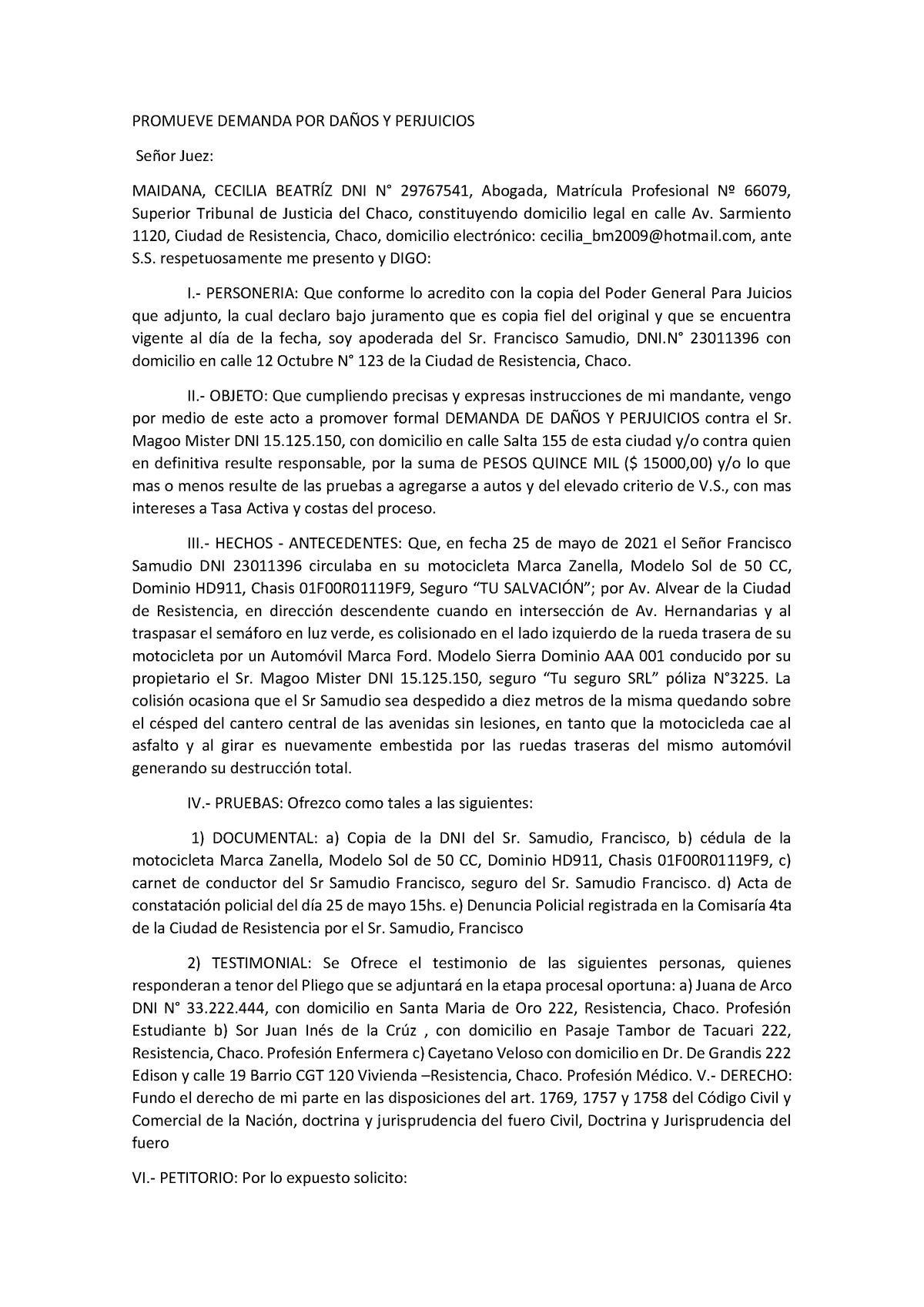 PROMUEVE DEMANDA POR DAÑOS Y PERJUICIOS

Señor Juez:

MAIDANA, CECILIA BEATRÍZ DNI N° 29767541, Abogada, Matrícula Profesional Nº 66079, Superior Tribunal de Justicia del Chaco, constituyendo domicilio legal en calle Av. Sarmiento 1120, Ciudad de Resistencia, Chaco, domicilio electrónico: cecilia_bm2009@hotmail.com, ante S.S. respetuosamente me presento y DIGO:

I.- PERSONERIA: Que conforme lo acredito con la copia del Poder General Para Juicios que adjunto, la cual declaro bajo juramento que es copia fiel del original y que se encuentra vigente al día de la fecha, soy apoderada del Sr. Francisco Samudio, DNI.N° 23011396 con domicilio en calle 12 Octubre N° 123 de la Ciudad de Resistencia, Chaco.

II.- OBJETO: Que cumpliendo precisas y expresas instrucciones de mi mandante, vengo por medio de este acto a promover formal DEMANDA DE DAÑOS Y PERJUICIOS contra el Sr. Magoo Mister DNI 15.125.150, con domicilio en calle Salta 155 de esta ciudad y/o contra quien en definitiva resulte responsable, por la suma de PESOS QUINCE MIL ($ 15000,00) y/o lo que mas o menos resulte de las pruebas a agregarse a autos y del elevado criterio de V.S., con mas intereses a Tasa Activa y costas del proceso.

III.- HECHOS - ANTECEDENTES: Que, en fecha 25 de mayo de 2021 el Señor Francisco Samudio DNI 23011396 circulaba en su motocicleta Marca Zanella, Modelo Sol de 50 CC, Dominio HD911, Chasis 01F00R01119F9, Seguro “TU SALVACIÓN”; por Av. Alvear de la Ciudad de Resistencia, en dirección descendente cuando en intersección de Av. Hernandarias y al traspasar el semáforo en luz verde, es colisionado en el lado izquierdo de la rueda trasera de su motocicleta por un Automóvil Marca Ford. Modelo Sierra Dominio AAA 001 conducido por su propietario el Sr. Magoo Mister DNI 15.125.150, seguro “Tu seguro SRL” póliza N°3225. La colisión ocasiona que el Sr Samudio sea despedido a diez metros de la misma quedando sobre el césped del cantero central de las avenidas sin lesiones, en tanto que la motocicleda cae al asfalto y al girar es nuevamente embestida por las ruedas traseras del mismo automóvil generando su destrucción total.

IV.- PRUEBAS: Ofrezco como tales a las siguientes:

1) DOCUMENTAL: a) Copia de la DNI del Sr. Samudio, Francisco, b) cédula de la motocicleta Marca Zanella, Modelo Sol de 50 CC, Dominio HD911, Chasis 01F00R01119F9, c) carnet de conductor del Sr Samudio Francisco, seguro del Sr. Samudio Francisco. d) Acta de constatación policial del día 25 de mayo 15hs. e) Denuncia Policial registrada en la Comisaría 4ta de la Ciudad de Resistencia por el Sr. Samudio, Francisco

2) TESTIMONIAL: Se Ofrece el testimonio de las siguientes personas, quienes responderan a tenor del Pliego que se adjuntará en la etapa procesal oportuna: a) Juana de Arco DNI N° 33.222.444, con domicilio en Santa Maria de Oro 222, Resistencia, Chaco. Profesión Estudiante b) Sor Juan Inés de la Crúz , con domicilio en Pasaje Tambor de Tacuari 222, Resistencia, Chaco. Profesión Enfermera c) Cayetano Veloso con domicilio en Dr. De Grandis 222 Edison y calle 19 Barrio CGT 120 Vivienda –Resistencia, Chaco. Profesión Médico. V.- DERECHO: Fundo el derecho de mi parte en las disposiciones del art. 1769, 1757 y 1758 del Código Civil y Comercial de la Nación, doctrina y jurisprudencia del fuero Civil, Doctrina y Jurisprudencia del fuero

VI.- PETITORIO: Por lo expuesto solicito: